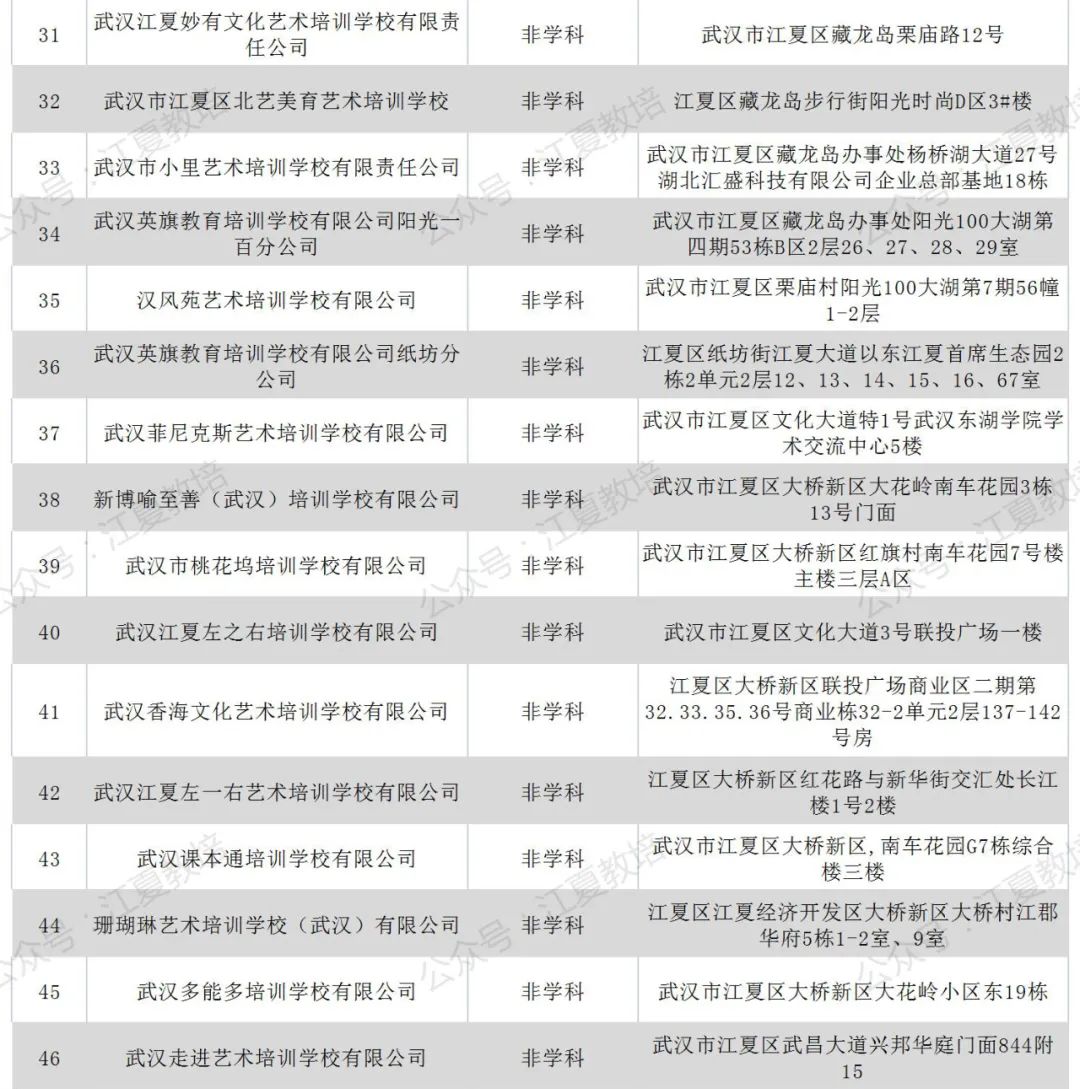 | 31 | 武汉江夏妙有文化艺术培训学校有限责任公司 | 非学科 | 武汉市江夏区藏龙岛栗庙路12号 |
|---|---|---|---|
| 32 | 武汉市江夏区北艺美育艺术培训学校 | 非学科 | 江夏区藏龙岛步行街阳光时尚D区3#楼 |
| 33 | 武汉市小里艺术培训学校有限责任公司 | 非学科 | 武汉市江夏区藏龙岛办事处杨桥湖大道27号湖北汇盛科技有限公司企业总部基地18栋 |
| 34 | 武汉英旗教育培训学校有限公司阳光一百分公司 | 非学科 | 武汉市江夏区藏龙岛办事处阳光100大湖第四期53栋B区2层26、27、28、29室 |
| 35 | 汉风苑艺术培训学校有限公司 | 非学科 | 武汉市江夏区栗庙村阳光100大湖第7期56幢1-2层 |
| 36 | 武汉英旗教育培训学校有限公司纸坊分公司 | 非学科 | 江夏区纸坊街江夏大道以东江夏首席生态园2栋2单元2层12、13、14、15、16、67室 |
| 37 | 武汉菲尼克斯艺术培训学校有限公司 | 非学科 | 武汉市江夏区文化大道特1号武汉东湖学院学术交流中心5楼 |
| 38 | 新博喻至善（武汉）培训学校有限公司 | 非学科 | 武汉市江夏区大桥新区大花岭南车花园3栋13号门面 |
| 39 | 武汉市桃花坞培训学校有限公司 | 非学科 | 武汉市江夏区大桥新区红旗村南车花园7号楼主楼三层A区 |
| 40 | 武汉江夏左之右培训学校有限公司 | 非学科 | 武汉市江夏区文化大道3号联投广场一楼 |
| 41 | 武汉香海文化艺术培训学校有限公司 | 非学科 | 江夏区大桥新区联投广场商业区二期第32.33.35.36号商业栋32-2单元2层137-142号房 |
| 42 | 武汉江夏左一右艺术培训学校有限公司 | 非学科 | 江夏区大桥新区红花路与新华街交汇处长江楼1号2楼 |
| 43 | 武汉课本通培训学校有限公司 | 非学科 | 武汉市江夏区大桥新区,南车花园G7栋综合楼三楼 |
| 44 | 珊瑚琳艺术培训学校（武汉）有限公司 | 非学科 | 江夏区江夏经济开发区大桥新区大桥村江郡华府5栋1-2室、9室 |
| 45 | 武汉多能多培训学校有限公司 | 非学科 | 武汉市江夏区大桥新区大花岭小区东19栋 |
| 46 | 武汉走进艺术培训学校有限公司 | 非学科 | 武汉市江夏区武昌大道兴邦华庭门面844附15 |

公众号：江夏教培